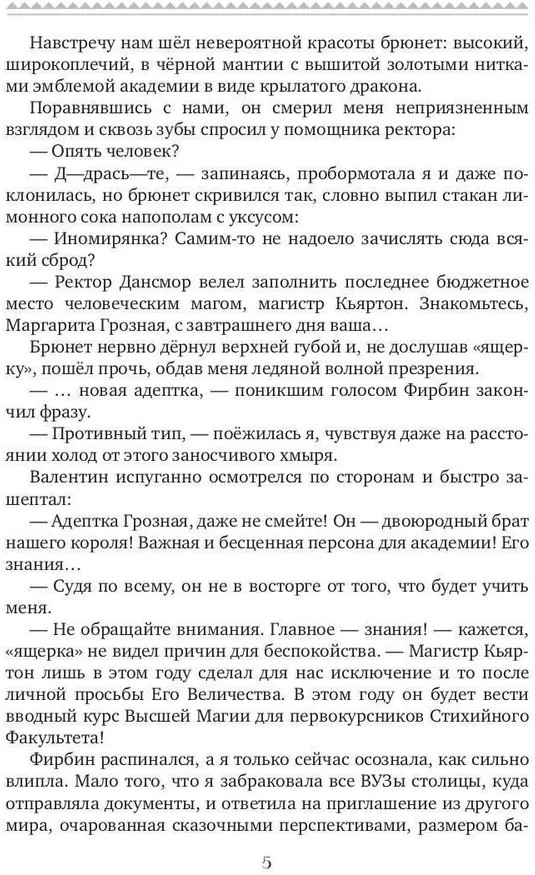 Навстречу нам шёл невероятной красоты брюнет: высокий, широкоплечий, в чёрной мантии с вышитой золотыми нитками эмблемой академии в виде крылатого дракона.

Поравнявшись с нами, он смерил меня неприязненным взглядом и сквозь зубы спросил у помощника ректора:

— Опять человек?

— Д—дрась—те, — запинаясь, пробормотала я и даже поклонилась, но брюнет скривился так, словно выпил стакан лимонного сока напополам с уксусом:

— Иномирянка? Самим-то не надоело зачислять сюда всякий сброд?

— Ректор Дансмор велел заполнить последнее бюджетное место человеческим магом, магистр Кьяртон. Знакомьтесь, Маргарита Грозная, с завтрашнего дня ваша…

Брюнет нервно дёрнул верхней губой и, не дослушав «ящерку», пошёл прочь, обдав меня ледяной волной презрения.

— … новая адептка, — поникшим голосом Фирбин закончил фразу.

— Противный тип, — поёжилась я, чувствуя даже на расстоянии холод от этого заносчивого хмыря.

Валентин испуганно осмотрелся по сторонам и быстро зашептал:

— Адептка Грозная, даже не смейте! Он — двоюродный брат нашего короля! Важная и бесценная персона для академии! Его знания…

— Судя по всему, он не в восторге от того, что будет учить меня.

— Не обращайте внимания. Главное — знания! — кажется, «ящерка» не видел причин для беспокойства. — Магистр Кьяртон лишь в этом году сделал для нас исключение и то после личной просьбы Его Величества. В этом году он будет вести вводный курс Высшей Магии для первокурсников Стихийного Факультета!

Фирбин распинался, а я только сейчас осознала, как сильно влипла. Мало того, что я забраковала все ВУЗы столицы, куда отправляла документы, и ответила на приглашение из другого мира, очарованная сказочными перспективами, размером ба-

5